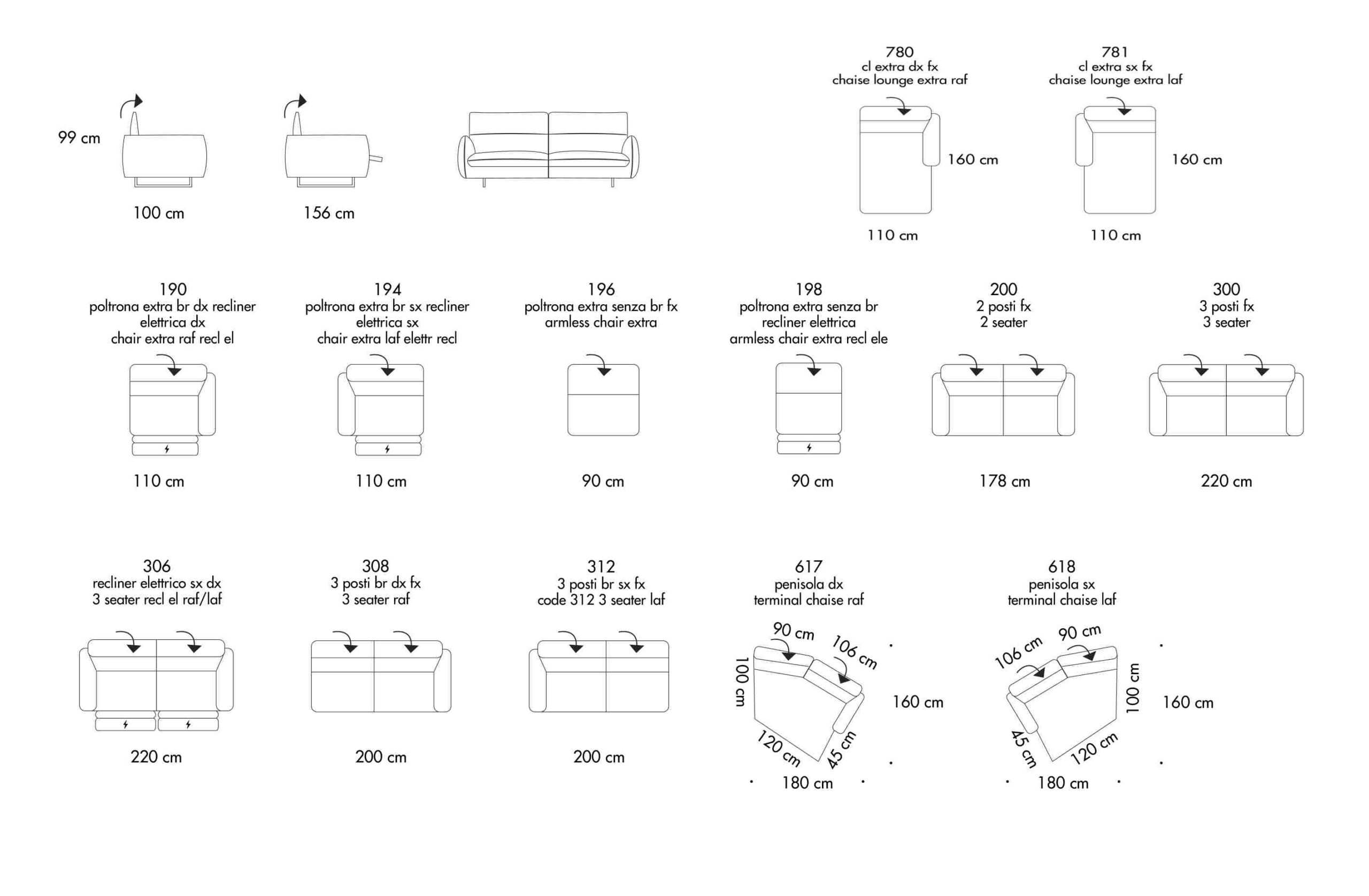 99 cm

100 cm

156 cm

780
cl extra dx fx
chaise lounge extra raf

160 cm

110 cm

781
cl extra sx fx
chaise lounge extra laf

160 cm

110 cm

190
poltrona extra br dx recliner elettrica dx
chair extra raf recl el

110 cm

194
poltrona extra br sx recliner elettrica sx
chair extra laf elettr recl

110 cm

196
poltrona extra senza br fx
armless chair extra

90 cm

198
poltrona extra senza br recliner elettrica
armless chair extra recl ele

90 cm

200
2 posti fx
2 seater

178 cm

300
3 posti fx
3 seater

220 cm

306
recliner elettrico sx dx
3 seater recl el raf/laf

220 cm

308
3 posti br dx fx
3 seater raf

200 cm

312
3 posti br sx fx
code 312 3 seater laf

200 cm

617
penisola dx
terminal chaise raf

90 cm
106 cm
100 cm
160 cm
120 cm
45 cm
180 cm

618
penisola sx
terminal chaise laf

106 cm
90 cm
100 cm
160 cm
45 cm
120 cm
180 cm